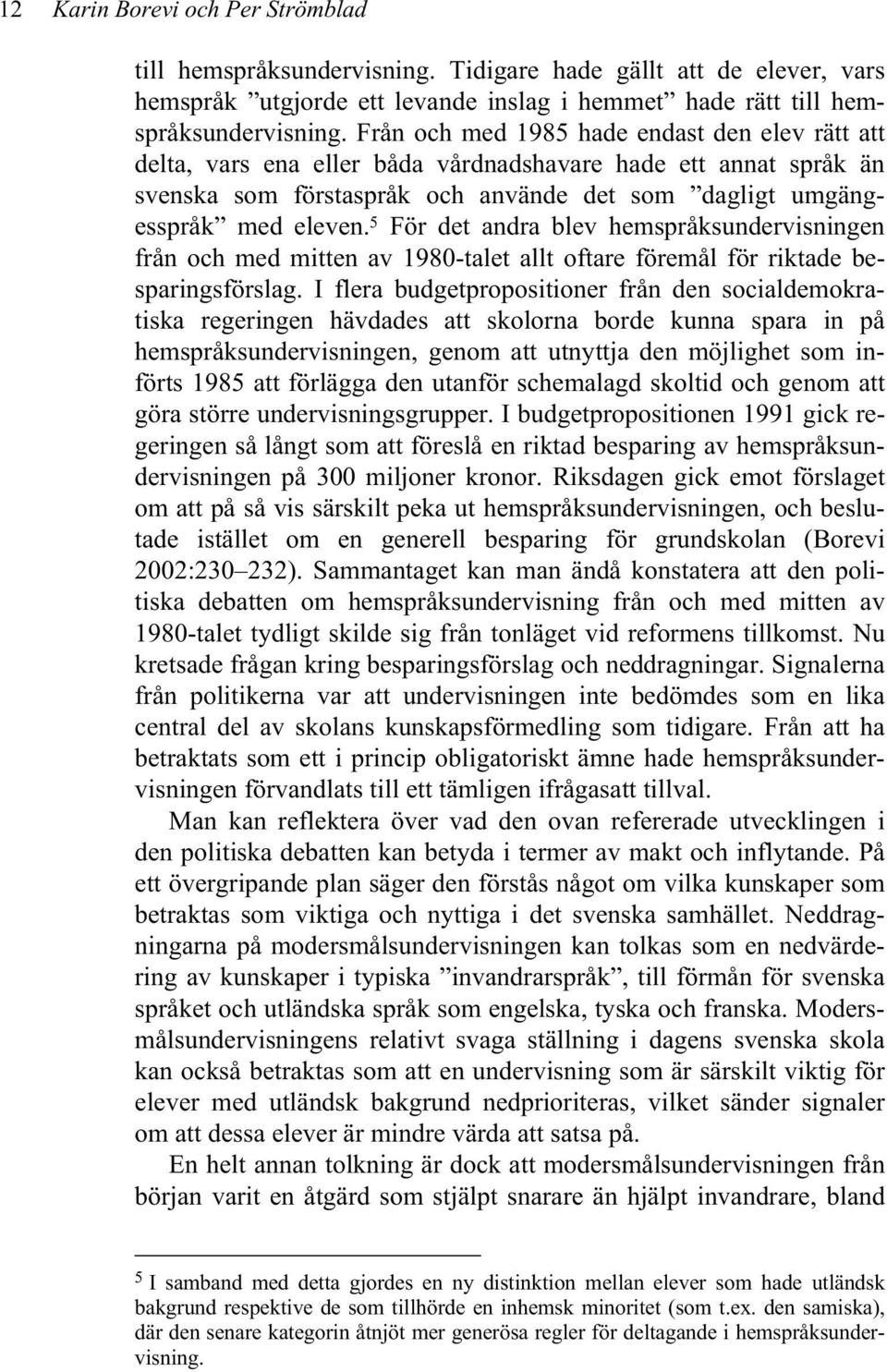 12 Karin Borevi och Per Strömblad

till hemspråksundervisning. Tidigare hade gällt att de elever, vars hemspråk ”utgjorde ett levande inslag i hemmet” hade rätt till hemspråksundervisning. Från och med 1985 hade endast den elev rätt att delta, vars ena eller båda vårdnadshavare hade ett annat språk än svenska som förstaspråk och använde det som ”dagligt umgängesspråk” med eleven.$^5$ För det andra blev hemspråksundervisningen från och med mitten av 1980-talet allt oftare föremål för riktade besparingsförslag. I flera budgetpropositioner från den socialdemokratiska regeringen hävdades att skolorna borde kunna spara in på hemspråksundervisningen, genom att utnyttja den möjlighet som införts 1985 att förlägga den utanför schemalagd skoltid och genom att göra större undervisningsgrupper. I budgetpropositionen 1991 gick regeringen så långt som att föreslå en riktad besparing av hemspråksundervisningen på 300 miljoner kronor. Riksdagen gick emot förslaget om att på så vis särskilt peka ut hemspråksundervisningen, och beslutade istället om en generell besparing för grundskolan (Borevi 2002:230–232). Sammantaget kan man ändå konstatera att den politiska debatten om hemspråksundervisning från och med mitten av 1980-talet tydligt skilde sig från tonläget vid reformens tillkomst. Nu kretsade frågan kring besparingsförslag och neddragningar. Signalerna från politikerna var att undervisningen inte bedömdes som en lika central del av skolans kunskapsförmedling som tidigare. Från att ha betraktats som ett i princip obligatoriskt ämne hade hemspråksundervisningen förvandlats till ett tämligen ifrågasatt tillval.

Man kan reflektera över vad den ovan refererade utvecklingen i den politiska debatten kan betyda i termer av makt och inflytande. På ett övergripande plan säger den förstås något om vilka kunskaper som betraktas som viktiga och nyttiga i det svenska samhället. Neddragningarna på modersmålsundervisningen kan tolkas som en nedvärdering av kunskaper i typiska ”invandrarspråk”, till förmån för svenska språket och utländska språk som engelska, tyska och franska. Modersmålsundervisningens relativt svaga ställning i dagens svenska skola kan också betraktas som att en undervisning som är särskilt viktig för elever med utländsk bakgrund nedprioriteras, vilket sänder signaler om att dessa elever är mindre värda att satsa på.

En helt annan tolkning är dock att modersmålsundervisningen från början varit en åtgärd som stjälpt snarare än hjälpt invandrare, bland

$^5$ I samband med detta gjordes en ny distinktion mellan elever som hade utländsk bakgrund respektive de som tillhörde en inhemsk minoritet (som t.ex. den samiska), där den senare kategorin åtnjöt mer generösa regler för deltagande i hemspråksundervisning.